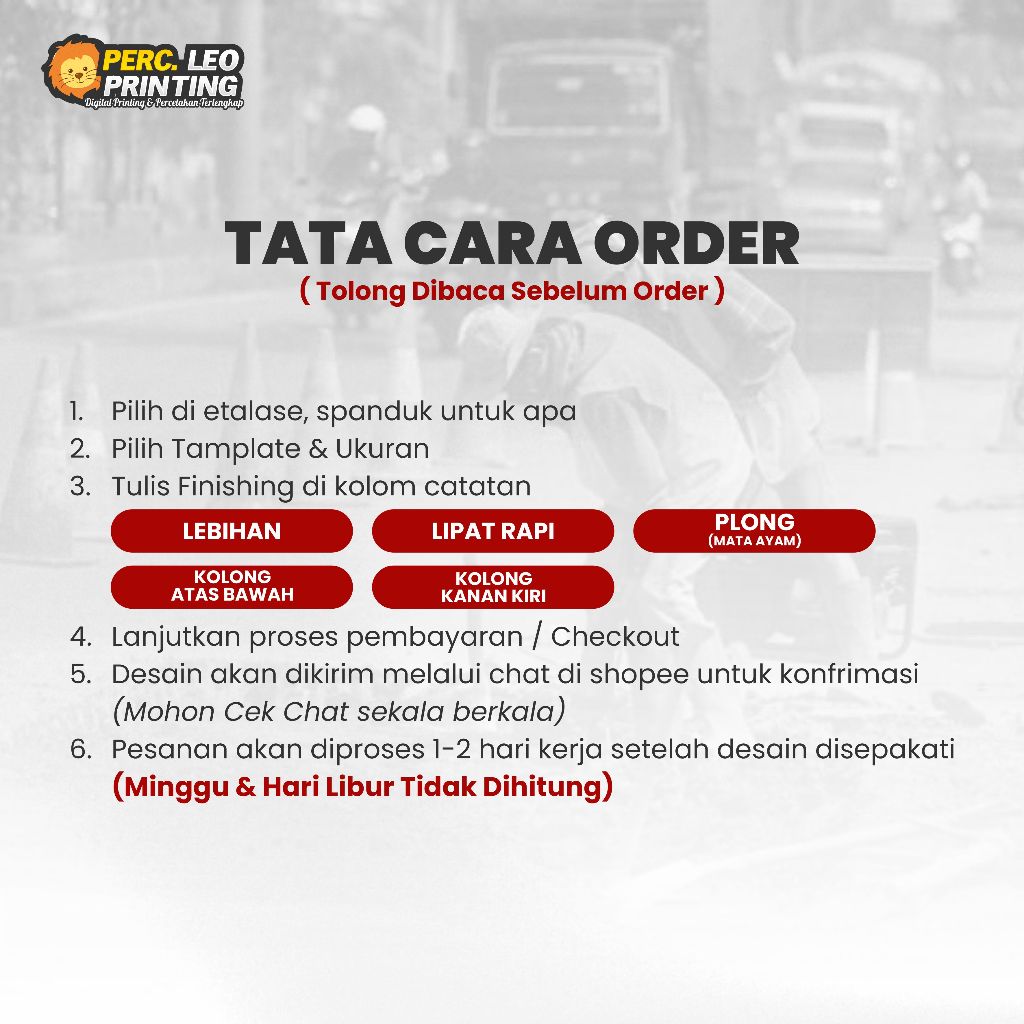 PERC. LEO
PRINTING
Digital Printing & Percetakan Terlengkap

TATA CARA ORDER
( Tolong Dibaca Sebelum Order )

1. Pilih di etalase, spanduk untuk apa
2. Pilih Tamplate & Ukuran
3. Tulis Finishing di kolom catatan

LEBIHAN
LIPAT RAPI
PLONG
(MATA AYAM)
KOLONG
ATAS BAWAH
KOLONG
KANAN KIRI

4. Lanjutkan proses pembayaran / Checkout
5. Desain akan dikirim melalui chat di shopee untuk konfrimasi (Mohon Cek Chat sekala berkala)
6. Pesanan akan diproses 1-2 hari kerja setelah desain disepakati (Minggu & Hari Libur Tidak Dihitung)